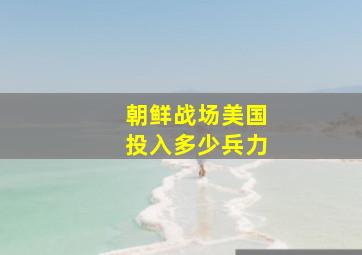 朝鲜战场美国
投入多少兵力